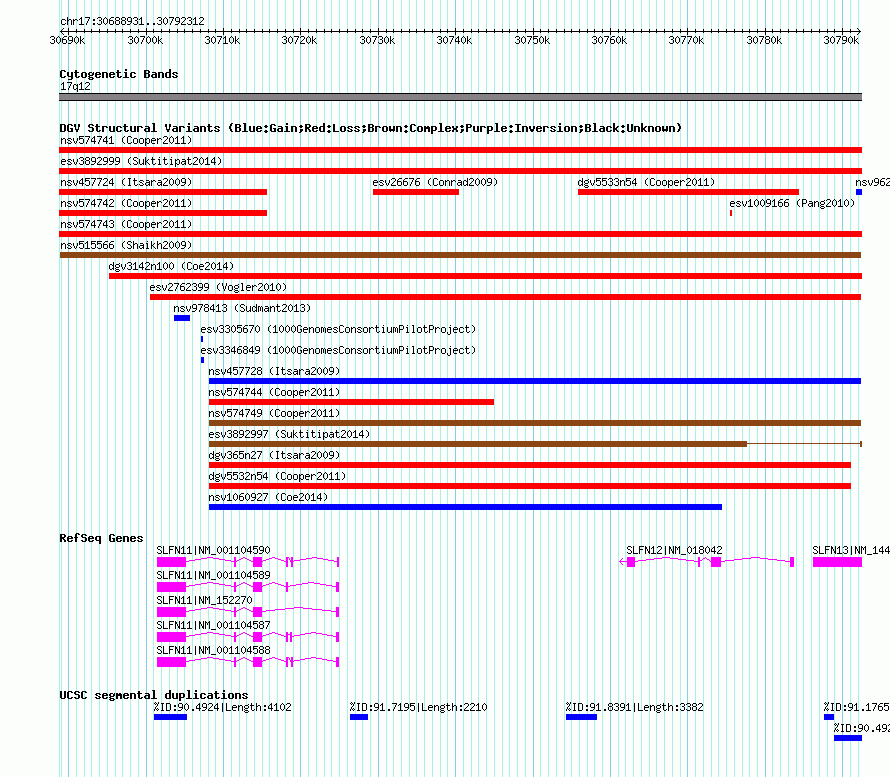 chr17:30688931..30792312

30690k 30700k 30710k 30720k 30730k 30740k 30750k 30760k 30770k 30780k 30790k

Cytogenetic Bands
17q12

DGV Structural Variants (Blue:Gain;Red:Loss;Brown:Complex;Purple:Inversion;Black:Unknown)
nsv574741 (Cooper2011)
esv3892999 (Suktitipat2014)
nsv457724 (Itsara2009)
esv26676 (Conrad2009)
dgv5533n54 (Cooper2011)
nsv962
nsv574742 (Cooper2011)
esv1009166 (Pang2010)
nsv574743 (Cooper2011)
nsv515566 (Shaikh2009)
dgv3142n100 (Coe2014)
esv2762399 (Vogler2010)
nsv978413 (Sudmant2013)
esv3305670 (1000GenomesConsortiumPilotProject)
esv3346849 (1000GenomesConsortiumPilotProject)
nsv457728 (Itsara2009)
nsv574744 (Cooper2011)
nsv574749 (Cooper2011)
esv3892997 (Suktitipat2014)
dgv365n27 (Itsara2009)
dgv5532n54 (Cooper2011)
nsv1060927 (Coe2014)

RefSeq Genes
SLFN11|NM_001104590
SLFN12|NM_018042
SLFN13|NM_144
SLFN11|NM_001104589
SLFN11|NM_152270
SLFN11|NM_001104587
SLFN11|NM_001104588

UCSC segmental duplications
%ID:90.4924|Length:4102
%ID:91.7195|Length:2210
%ID:91.8391|Length:3382
%ID:91.1765
%ID:90.492